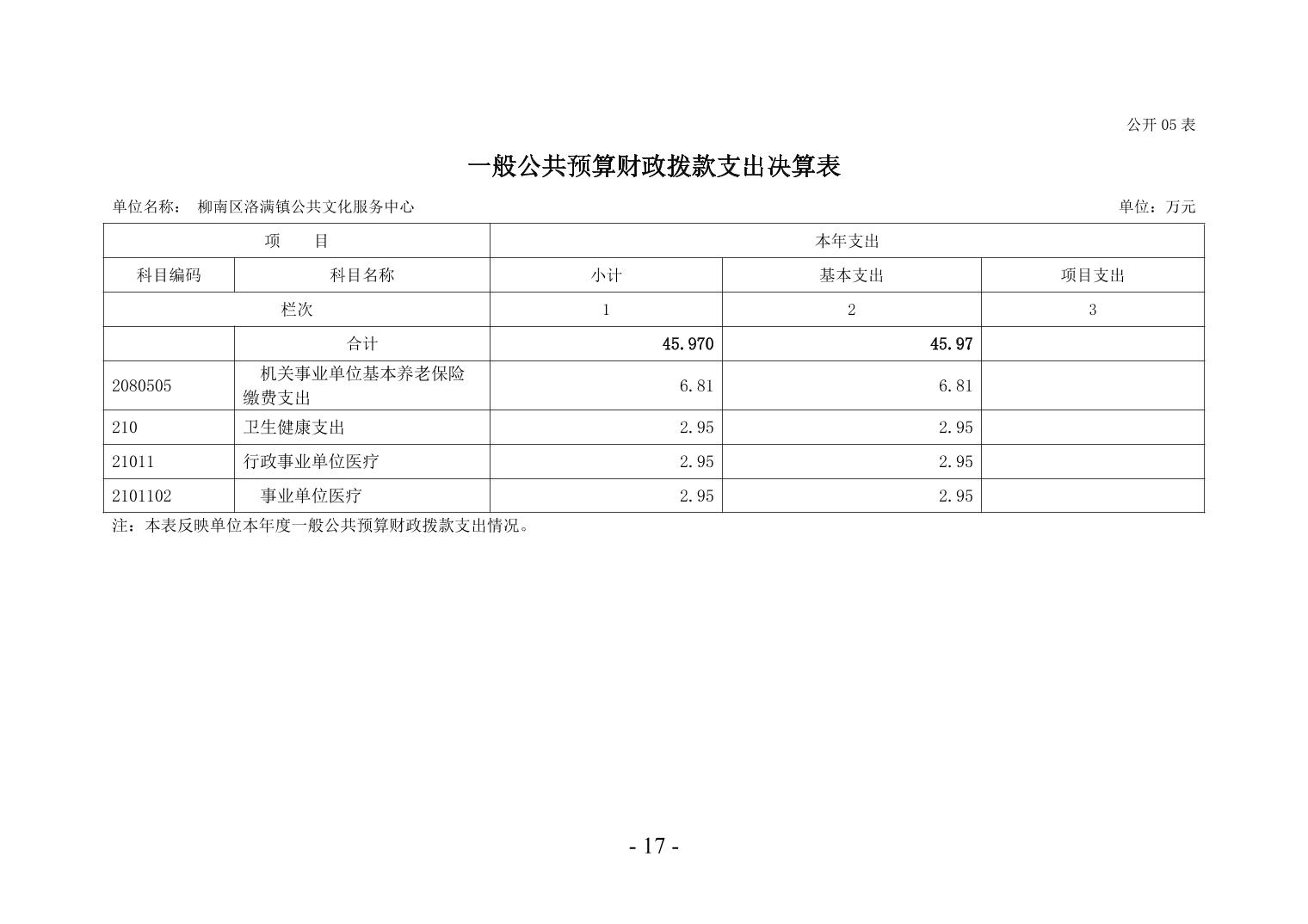 公开 05 表

一般公共预算财政拨款支出决算表

单位名称： 柳南区洛满镇公共文化服务中心

单位：万元

| 项 目 | | 本年支出 | | |
|---|---|---|---|---|
| 科目编码 | 科目名称 | 小计 | 基本支出 | 项目支出 |
| 栏次 | | 1 | 2 | 3 |
| | 合计 | 45.970 | 45.97 | |
| 2080505 | 机关事业单位基本养老保险缴费支出 | 6.81 | 6.81 | |
| 210 | 卫生健康支出 | 2.95 | 2.95 | |
| 21011 | 行政事业单位医疗 | 2.95 | 2.95 | |
| 2101102 | 事业单位医疗 | 2.95 | 2.95 | |

注：本表反映单位本年度一般公共预算财政拨款支出情况。

- 17 -